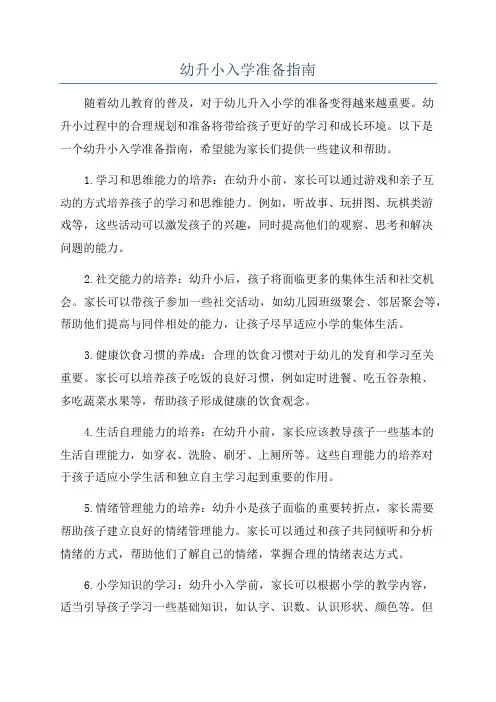 幼升小入学准备指南

随着幼儿教育的普及，对于幼儿升入小学的准备变得越来越重要。幼升小过程中的合理规划和准备将带给孩子更好的学习和成长环境。以下是一个幼升小入学准备指南，希望能为家长们提供一些建议和帮助。

1.学习和思维能力的培养：在幼升小前，家长可以通过游戏和亲子互动的方式培养孩子的学习和思维能力。例如，听故事、玩拼图、玩棋类游戏等，这些活动可以激发孩子的兴趣，同时提高他们的观察、思考和解决问题的能力。

2.社交能力的培养：幼升小后，孩子将面临更多的集体生活和社交机会。家长可以带孩子参加一些社交活动，如幼儿园班级聚会、邻居聚会等，帮助他们提高与同伴相处的能力，让孩子尽早适应小学的集体生活。

3.健康饮食习惯的养成：合理的饮食习惯对于幼儿的发育和学习至关重要。家长可以培养孩子吃饭的良好习惯，例如定时进餐、吃五谷杂粮、多吃蔬菜水果等，帮助孩子形成健康的饮食观念。

4.生活自理能力的培养：在幼升小前，家长应该教导孩子一些基本的生活自理能力，如穿衣、洗脸、刷牙、上厕所等。这些自理能力的培养对于孩子适应小学生活和独立自主学习起到重要的作用。

5.情绪管理能力的培养：幼升小是孩子面临的重要转折点，家长需要帮助孩子建立良好的情绪管理能力。家长可以通过和孩子共同倾听和分析情绪的方式，帮助他们了解自己的情绪，掌握合理的情绪表达方式。

6.小学知识的学习：幼升小入学前，家长可以根据小学的教学内容，适当引导孩子学习一些基础知识，如认字、识数、认识形状、颜色等。但